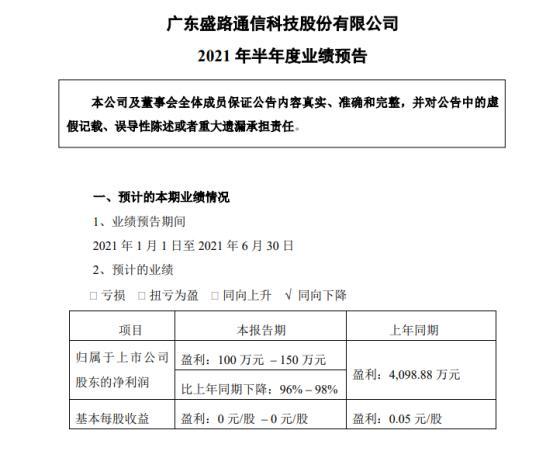 广东盛路通信科技股份有限公司

2021 年半年度业绩预告

本公司及董事会全体成员保证公告内容真实、准确和完整，并对公告中的虚假记载、误导性陈述或者重大遗漏承担责任。

一、预计的本期业绩情况

1、业绩预告期间

2021 年 1 月 1 日至 2021 年 6 月 30 日

2、预计的业绩

□ 亏损 □ 扭亏为盈 □ 同向上升 √ 同向下降

| 项目 | 本报告期 | 上年同期 |
|---|---|---|
| 归属于上市公司股东的净利润 | 盈利：100 万元 – 150 万元 | 盈利：4,098.88 万元 |
| | 比上年同期下降：96% – 98% | |
| 基本每股收益 | 盈利：0 元/股 – 0 元/股 | 盈利：0.05 元/股 |